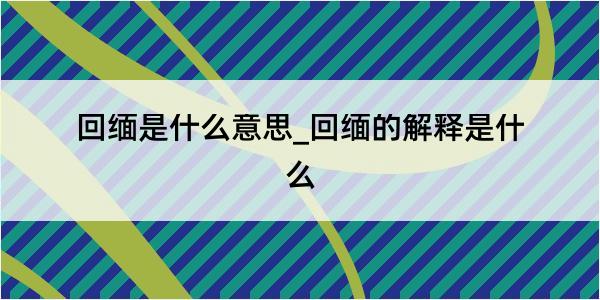 回缅是什么意思_回缅的解释是什么